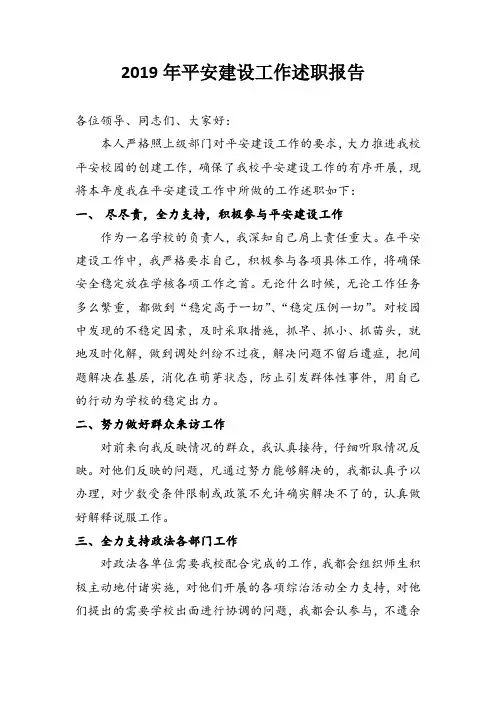 2019 年平安建设工作述职报告

各位领导、同志们、大家好：

本人严格照上级部门对平安建设工作的要求，大力推进我校平安校园的创建工作，确保了我校平安建设工作的有序开展，现将本年度我在平安建设工作中所做的工作述职如下：

一、 尽尽责，全力支持，积极参与平安建设工作

作为一名学校的负责人，我深知自己肩上责任重大。在平安建设工作中，我严格要求自己，积极参与各项具体工作，将确保安全稳定放在学核各项工作之首。无论什么时候，无论工作任务多么繁重，都做到“稳定高于一切”、“稳定压倒一切”。对校园中发现的不稳定因素，及时采取措施，抓早、抓小、抓苗头，就地及时化解，做到调处纠纷不过夜，解决问题不留后遗症，把问题解决在基层，消化在萌芽状态，防止引发群体性事件，用自己的行动为学校的稳定出力。

二、努力做好群众来访工作

对前来向我反映情况的群众，我认真接待，仔细听取情况反映。对他们反映的问题，凡通过努力能够解决的，我都认真予以办理，对少数受条件限制或政策不允许确实解决不了的，认真做好解释说服工作。

三、全力支持政法各部门工作

对政法各单位需要我校配合完成的工作，我都会组织师生积极主动地付诸实施，对他们开展的各项综治活动全力支持，对他们提出的需要学校出面进行协调的问题，我都会认参与，不遗余